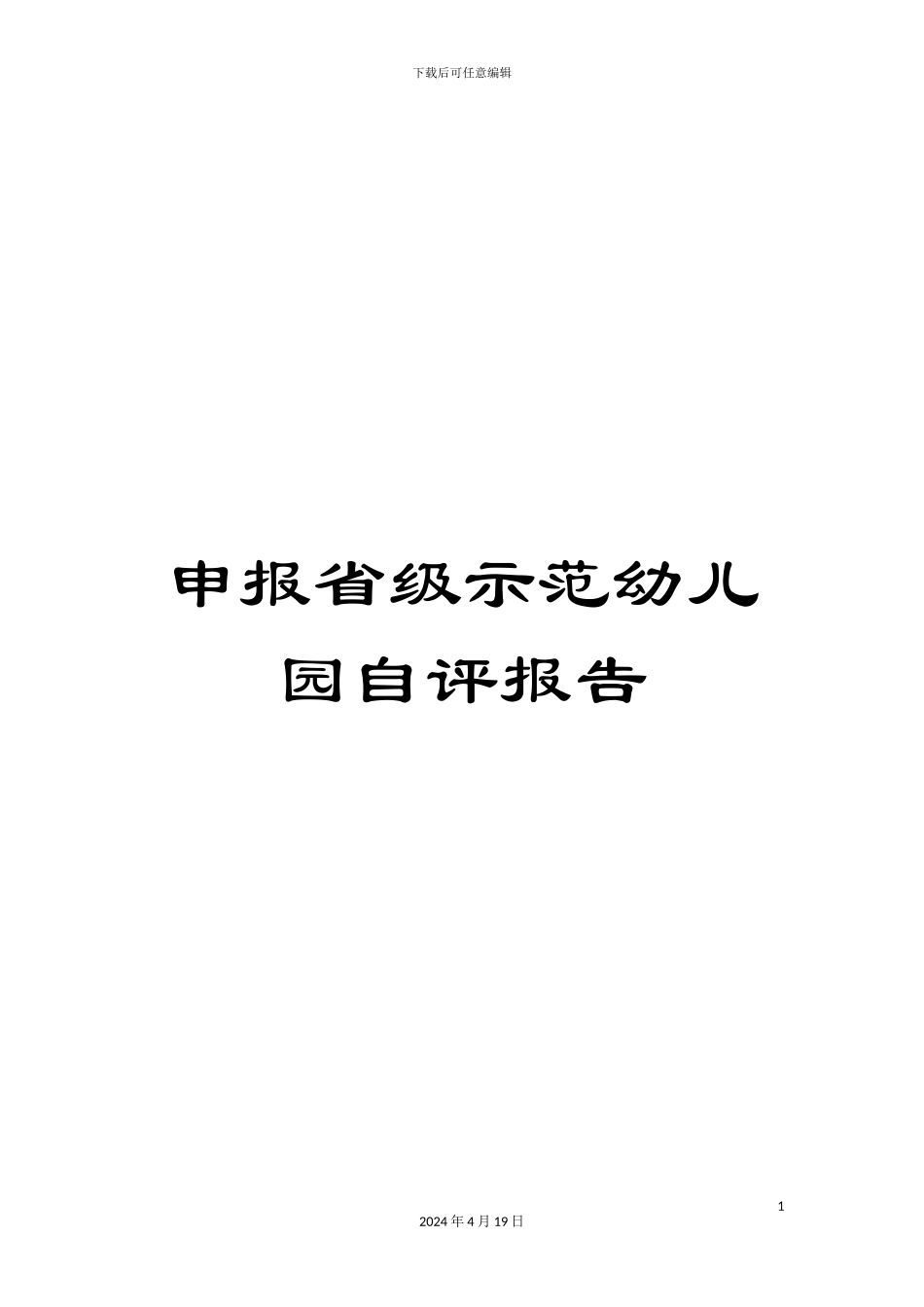 下载后可任意编辑

申报省级示范幼儿园自评报告

1

2024 年 4 月 19 日